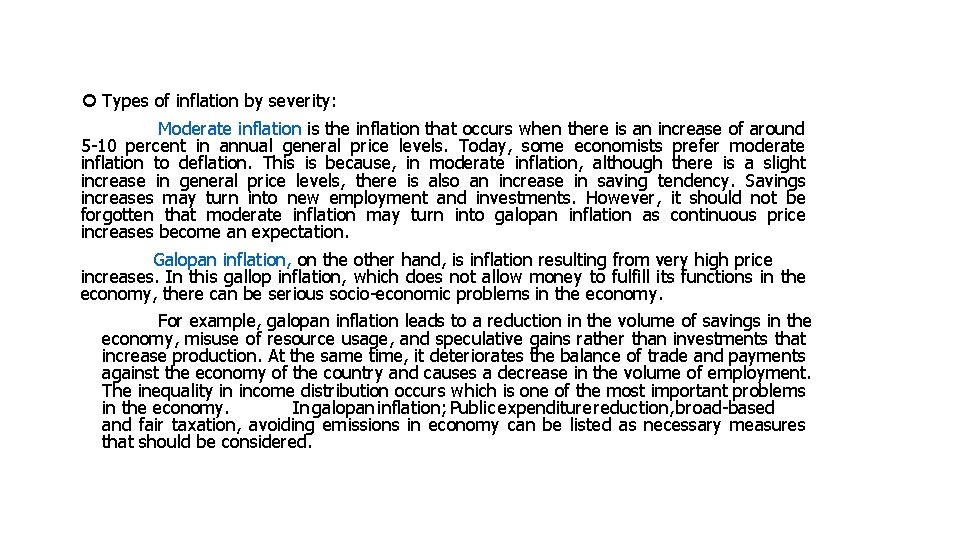 Types of inflation by severity:

Moderate inflation is the inflation that occurs when there is an increase of around 5-10 percent in annual general price levels. Today, some economists prefer moderate inflation to deflation. This is because, in moderate inflation, although there is a slight increase in general price levels, there is also an increase in saving tendency. Savings increases may turn into new employment and investments. However, it should not be forgotten that moderate inflation may turn into galopan inflation as continuous price increases become an expectation.

Galopan inflation, on the other hand, is inflation resulting from very high price increases. In this gallop inflation, which does not allow money to fulfill its functions in the economy, there can be serious socio-economic problems in the economy.

For example, galopan inflation leads to a reduction in the volume of savings in the economy, misuse of resource usage, and speculative gains rather than investments that increase production. At the same time, it deteriorates the balance of trade and payments against the economy of the country and causes a decrease in the volume of employment. The inequality in income distribution occurs which is one of the most important problems in the economy. In galopan inflation; Public expenditure reduction, broad-based and fair taxation, avoiding emissions in economy can be listed as necessary measures that should be considered.